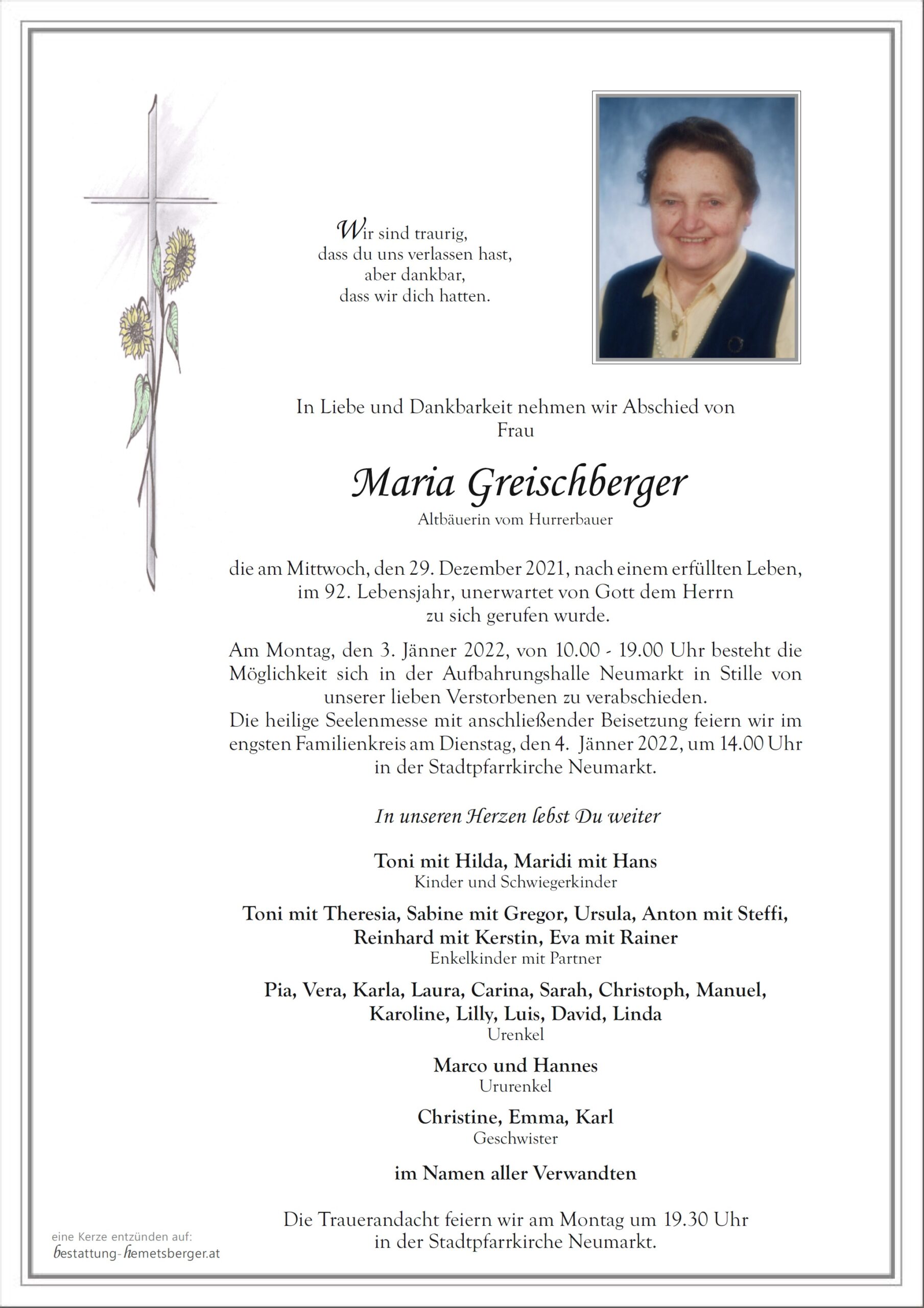 Wir sind traurig,
dass du uns verlassen hast,
aber dankbar,
dass wir dich hatten.

In Liebe und Dankbarkeit nehmen wir Abschied von
Frau

Maria Greischberger
Altbäuerin vom Hurrerbauer

die am Mittwoch, den 29. Dezember 2021, nach einem erfüllten Leben, im 92. Lebensjahr, unerwartet von Gott dem Herrn zu sich gerufen wurde.

Am Montag, den 3. Jänner 2022, von 10.00 - 19.00 Uhr besteht die Möglichkeit sich in der Aufbahrungshalle Neumarkt in Stille von unserer lieben Verstorbenen zu verabschieden.
Die heilige Seelenmesse mit anschließender Beisetzung feiern wir im engsten Familienkreis am Dienstag, den 4. Jänner 2022, um 14.00 Uhr in der Stadtpfarrkirche Neumarkt.

In unseren Herzen lebst Du weiter

Toni mit Hilda, Maridi mit Hans
Kinder und Schwiegerkinder

Toni mit Theresia, Sabine mit Gregor, Ursula, Anton mit Steffi, Reinhard mit Kerstin, Eva mit Rainer
Enkelkinder mit Partner

Pia, Vera, Karla, Laura, Carina, Sarah, Christoph, Manuel, Karoline, Lilly, Luis, David, Linda
Urenkel

Marco und Hannes
Ururenkel

Christine, Emma, Karl
Geschwister

im Namen aller Verwandten

Die Trauerandacht feiern wir am Montag um 19.30 Uhr
in der Stadtpfarrkirche Neumarkt.

eine Kerze entzünden auf:
bestattung-hemetsberger.at